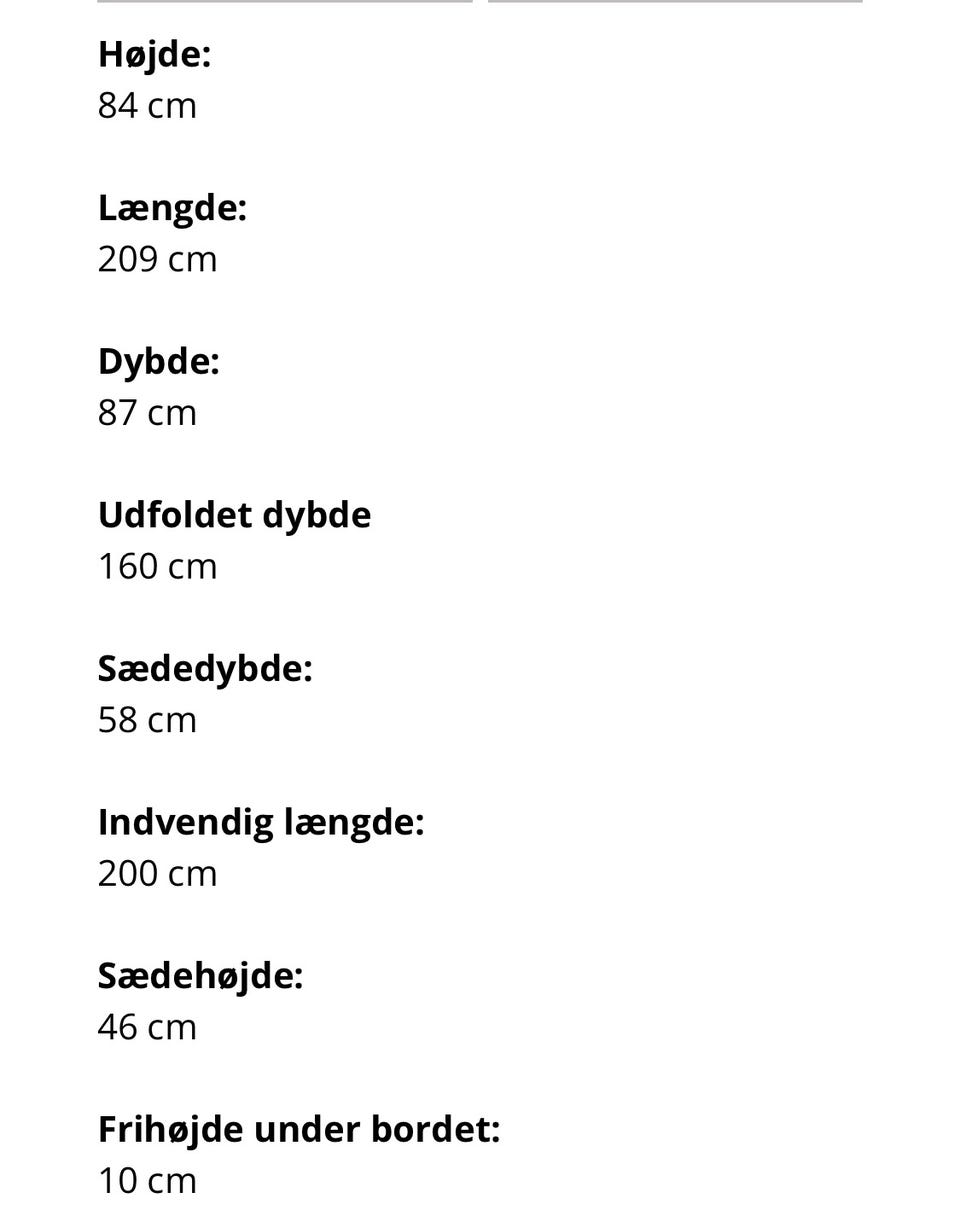 Højde:
84 cm

Længde:
209 cm

Dybde:
87 cm

Udfoldet dybde
160 cm

Sædedybde:
58 cm

Indvendig længde:
200 cm

Sædehøjde:
46 cm

Frihøjde under bordet:
10 cm